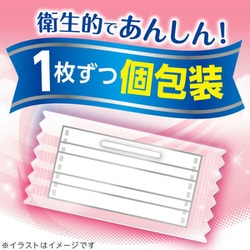 衛生的であんしん!

1枚ずつ個包装

※イラストはイメージです